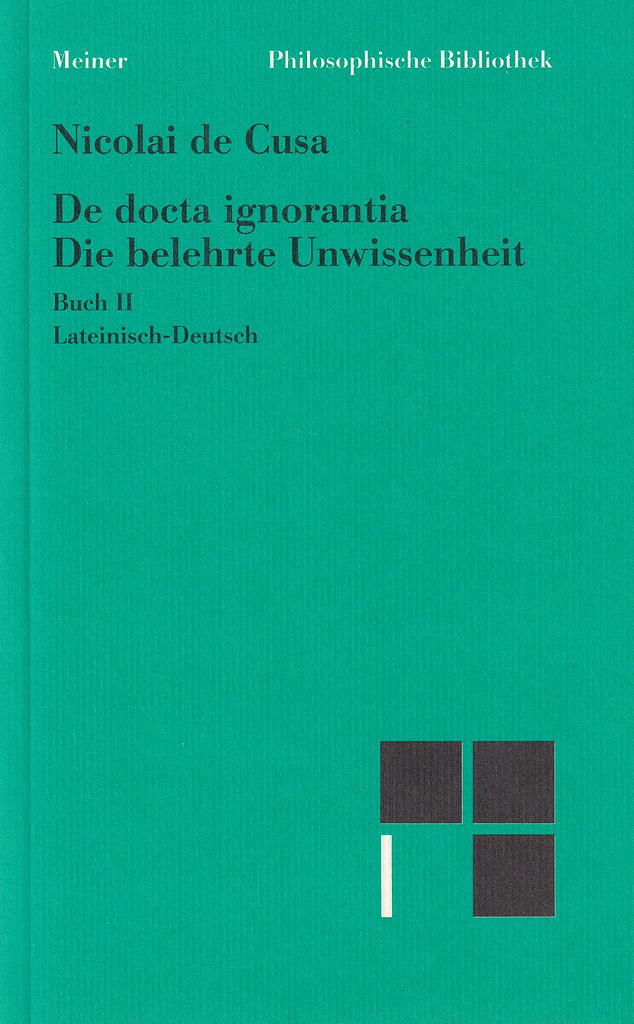 Meiner Philosophische Bibliothek

Nicolai de Cusa

De docta ignorantia
Die belehrte Unwissenheit

Buch II
Lateinisch-Deutsch